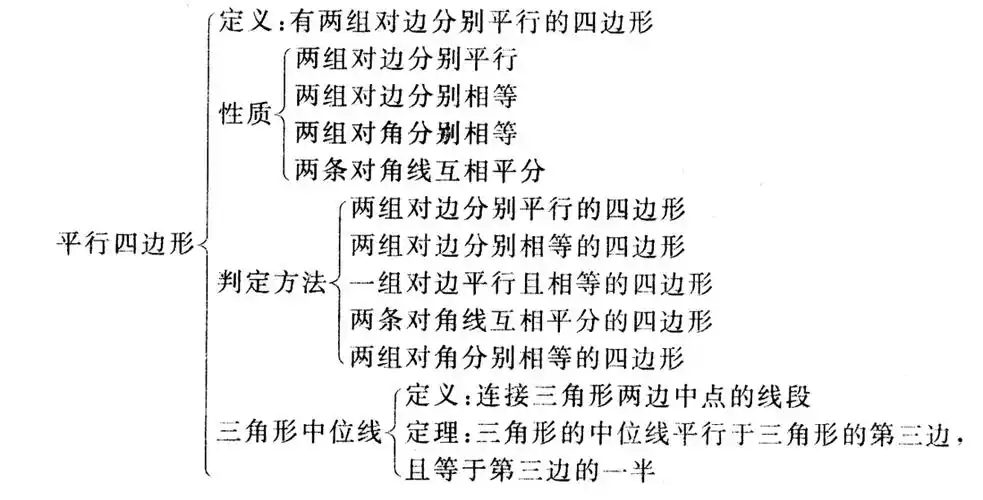 平行四边形

定义:有两组对边分别平行的四边形

性质
两组对边分别平行
两组对边分别相等
两组对角分别相等
两条对角线互相平分

判定方法
两组对边分别平行的四边形
两组对边分别相等的四边形
一组对边平行且相等的四边形
两条对角线互相平分的四边形
两组对角分别相等的四边形

三角形中位线
定义:连接三角形两边中点的线段
定理:三角形的中位线平行于三角形的第三边,且等于第三边的一半